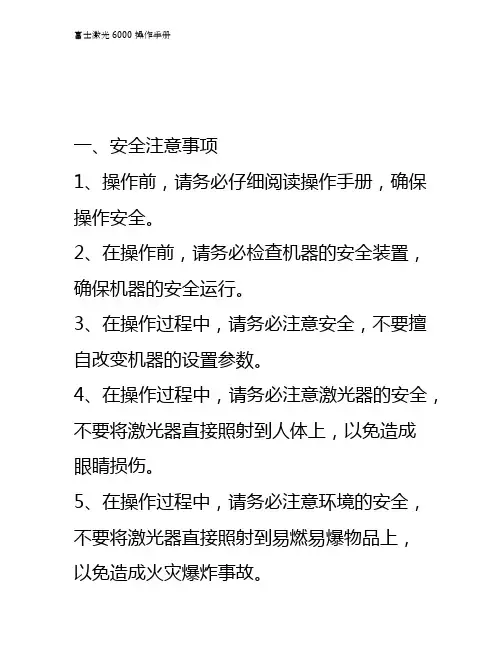 富士激光 6000 操作手册

一、安全注意事项

1、操作前，请务必仔细阅读操作手册，确保操作安全。

2、在操作前，请务必检查机器的安全装置，确保机器的安全运行。

3、在操作过程中，请务必注意安全，不要擅自改变机器的设置参数。

4、在操作过程中，请务必注意激光器的安全，不要将激光器直接照射到人体上，以免造成眼睛损伤。

5、在操作过程中，请务必注意环境的安全，不要将激光器直接照射到易燃易爆物品上，以免造成火灾爆炸事故。